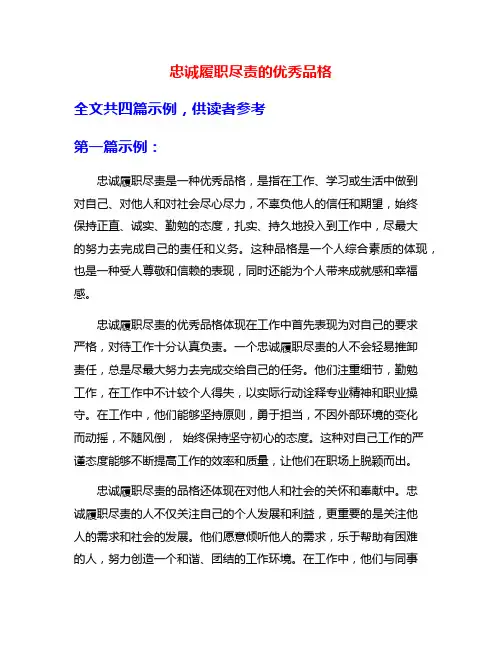 忠诚履职尽责的优秀品格

全文共四篇示例，供读者参考

第一篇示例：

忠诚履职尽责是一种优秀品格，是指在工作、学习或生活中做到对自己、对他人和对社会尽心尽力，不辜负他人的信任和期望，始终保持正直、诚实、勤勉的态度，扎实、持久地投入到工作中，尽最大的努力去完成自己的责任和义务。这种品格是一个人综合素质的体现，也是一种受人尊敬和信赖的表现，同时还能为个人带来成就感和幸福感。

忠诚履职尽责的优秀品格体现在工作中首先表现为对自己的要求严格，对待工作十分认真负责。一个忠诚履职尽责的人不会轻易推卸责任，总是尽最大努力去完成交给自己的任务。他们注重细节，勤勉工作，在工作中不计较个人得失，以实际行动诠释专业精神和职业操守。在工作中，他们能够坚持原则，勇于担当，不因外部环境的变化而动摇，不随风倒， 始终保持坚守初心的态度。这种对自己工作的严谨态度能够不断提高工作的效率和质量，让他们在职场上脱颖而出。

忠诚履职尽责的品格还体现在对他人和社会的关怀和奉献中。忠诚履职尽责的人不仅关注自己的个人发展和利益，更重要的是关注他人的需求和社会的发展。他们愿意倾听他人的需求，乐于帮助有困难的人，努力创造一个和谐、团结的工作环境。在工作中，他们与同事